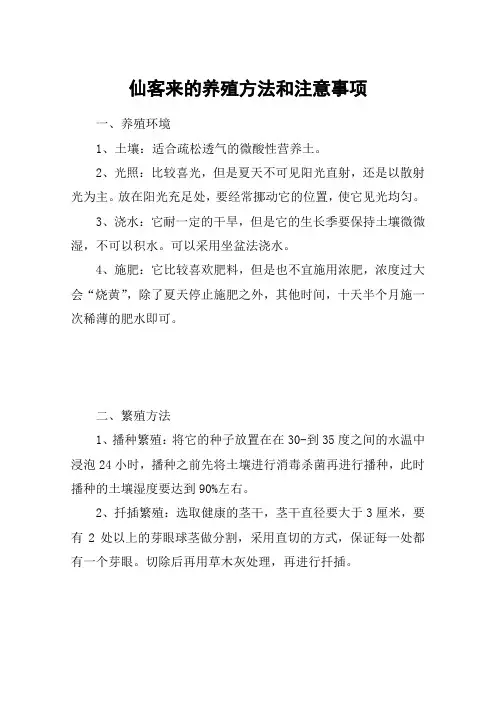 仙客来的养殖方法和注意事项

一、养殖环境

1、土壤：适合疏松透气的微酸性营养土。

2、光照：比较喜光，但是夏天不可见阳光直射，还是以散射光为主。放在阳光充足处，要经常挪动它的位置，使它见光均匀。

3、浇水：它耐一定的干旱，但是它的生长季要保持土壤微微湿，不可以积水。可以采用坐盆法浇水。

4、施肥：它比较喜欢肥料，但是也不宜施用浓肥，浓度过大会“烧黄”，除了夏天停止施肥之外，其他时间，十天半个月施一次稀薄的肥水即可。

二、繁殖方法

1、播种繁殖：将它的种子放置在在 30-到 35 度之间的水温中浸泡 24 小时，播种之前先将土壤进行消毒杀菌再进行播种，此时播种的土壤湿度要达到 90%左右。

2、扦插繁殖：选取健康的茎干，茎干直径要大于 3 厘米，要有 2 处以上的芽眼球茎做分割，采用直切的方式，保证每一处都有一个芽眼。切除后再用草木灰处理，再进行扦插。